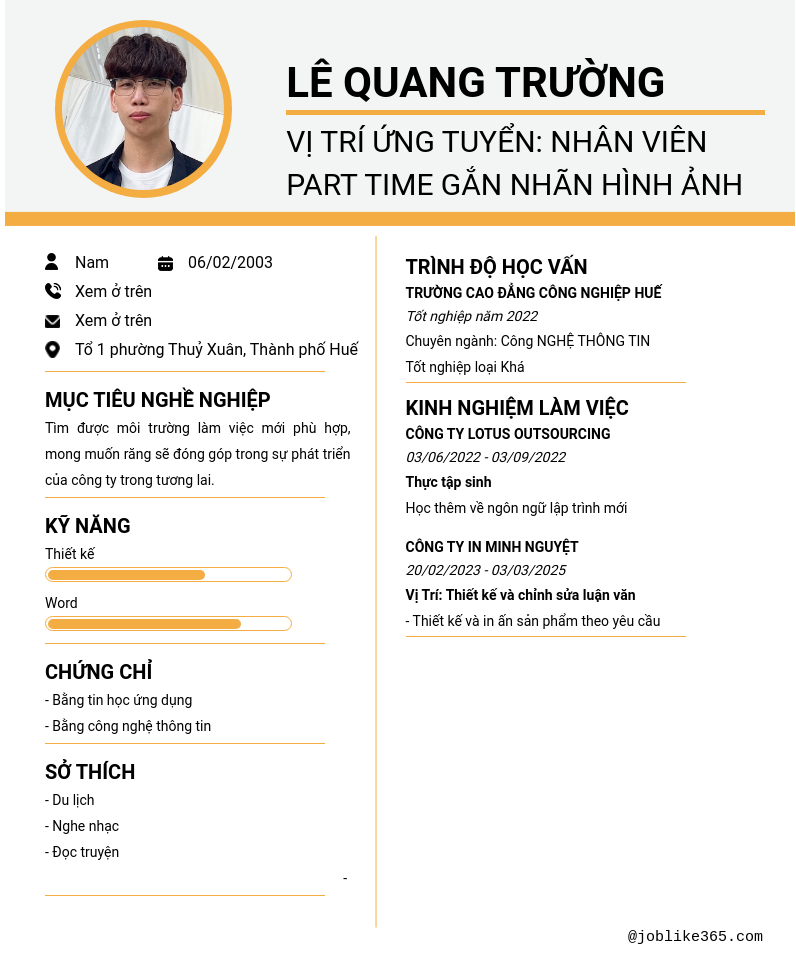 LÊ QUANG TRƯỜNG

VỊ TRÍ ỨNG TUYỂN: NHÂN VIÊN PART TIME GẮN NHÃN HÌNH ẢNH

Nam
06/02/2003
Xem ở trên
Xem ở trên
Tổ 1 phường Thuỷ Xuân, Thành phố Huế

MỤC TIÊU NGHỀ NGHIỆP
Tìm được môi trường làm việc mới phù hợp, mong muốn rằng sẽ đóng góp trong sự phát triển của công ty trong tương lai.

KỸ NĂNG
Thiết kế
Word

CHỨNG CHỈ
- Bằng tin học ứng dụng
- Bằng công nghệ thông tin

SỞ THÍCH
- Du lịch
- Nghe nhạc
- Đọc truyện

-

TRÌNH ĐỘ HỌC VẤN
TRƯỜNG CAO ĐẲNG CÔNG NGHIỆP HUẾ
Tốt nghiệp năm 2022
Chuyên ngành: Công NGHỆ THÔNG TIN
Tốt nghiệp loại Khá

KINH NGHIỆM LÀM VIỆC
CÔNG TY LOTUS OUTSOURCING
03/06/2022 - 03/09/2022
Thực tập sinh
Học thêm về ngôn ngữ lập trình mới

CÔNG TY IN MINH NGUYỆT
20/02/2023 - 03/03/2025
Vị Trí: Thiết kế và chỉnh sửa luận văn
- Thiết kế và in ấn sản phẩm theo yêu cầu

@joblike365.com